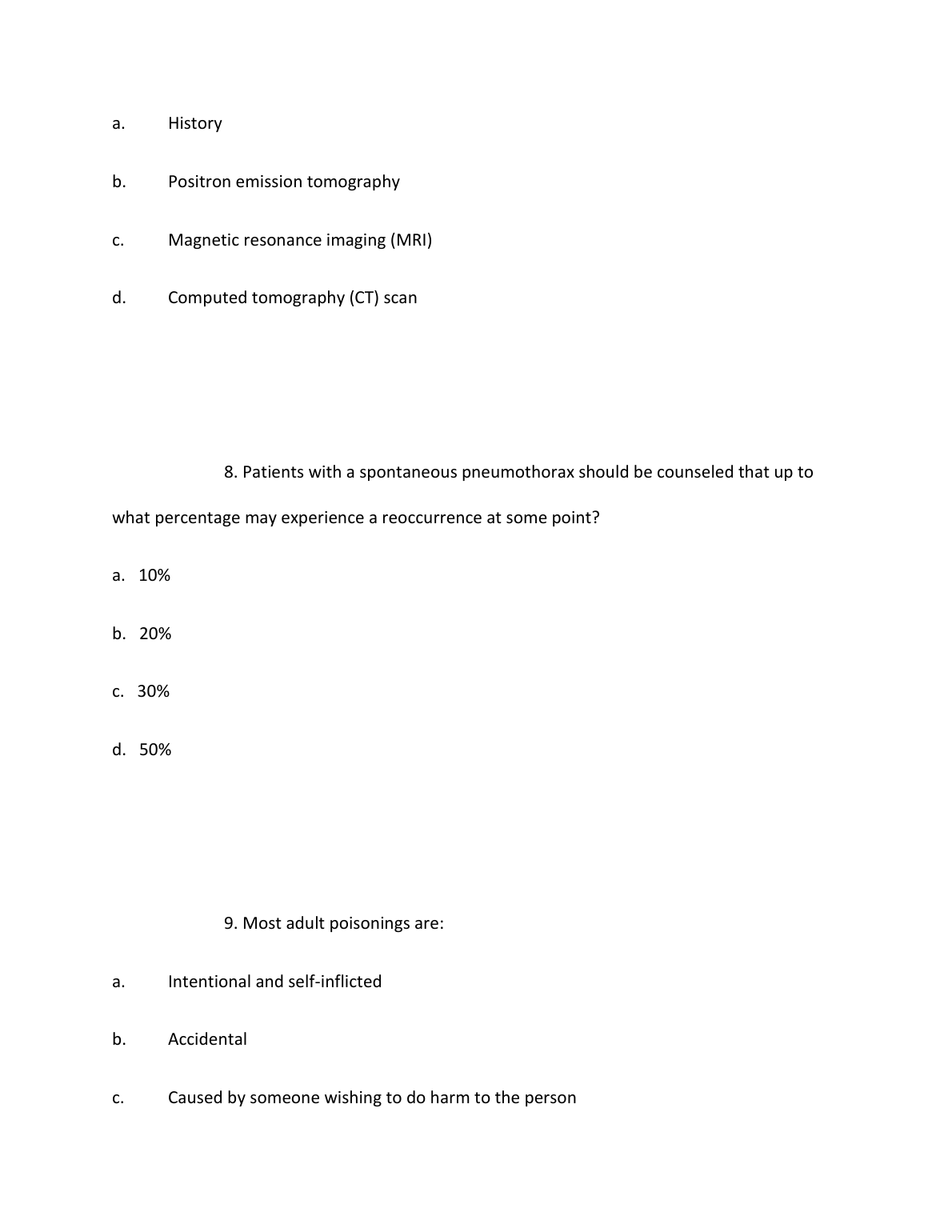 a. History

b. Positron emission tomography

c. Magnetic resonance imaging (MRI)

d. Computed tomography (CT) scan

8. Patients with a spontaneous pneumothorax should be counseled that up to what percentage may experience a reoccurrence at some point?

a. 10%

b. 20%

c. 30%

d. 50%

9. Most adult poisonings are:

a. Intentional and self-inflicted

b. Accidental

c. Caused by someone wishing to do harm to the person